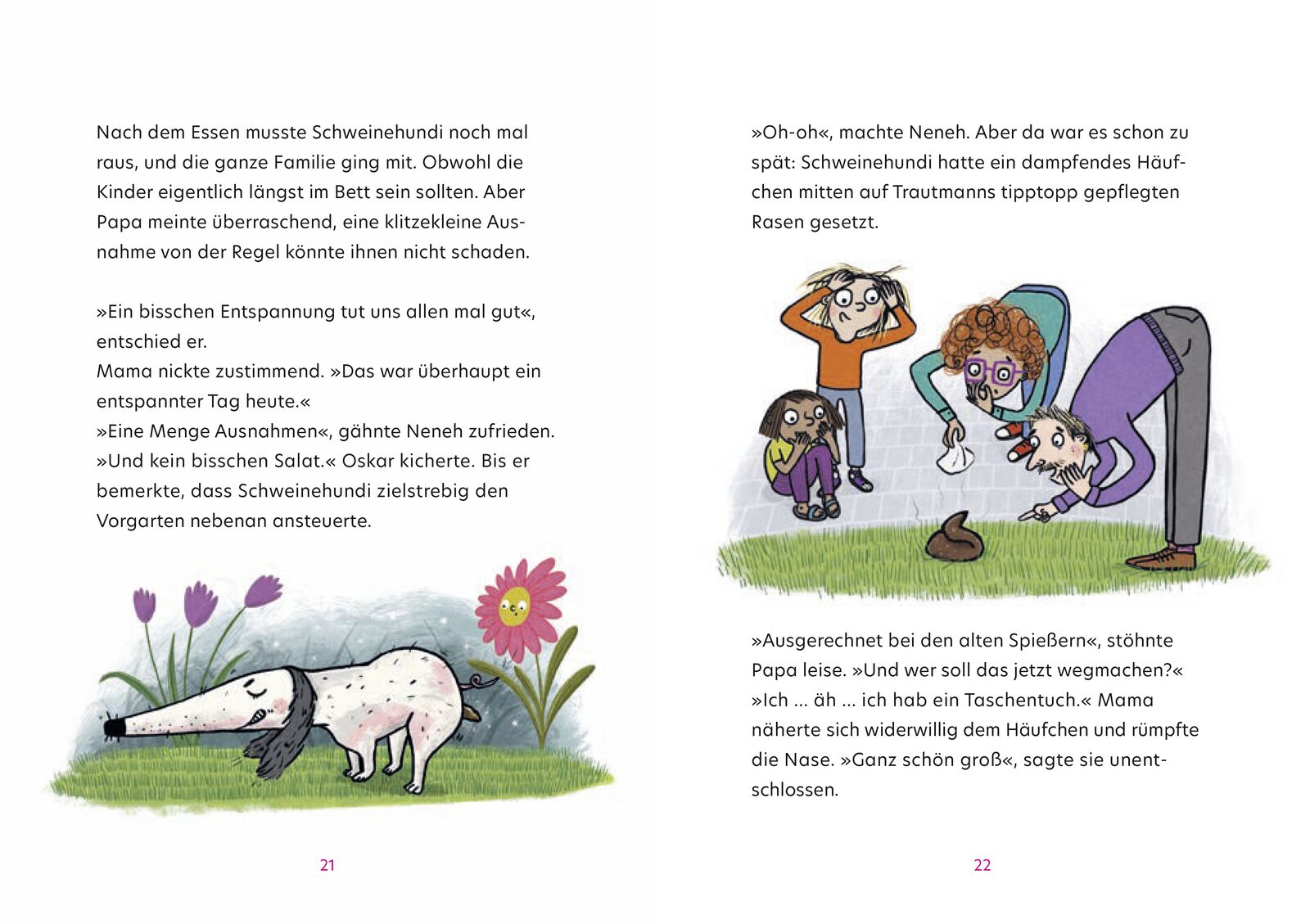 Nach dem Essen musste Schweinehundi noch mal raus, und die ganze Familie ging mit. Obwohl die Kinder eigentlich längst im Bett sein sollten. Aber Papa meinte überraschend, eine klitzekleine Ausnahme von der Regel könnte ihnen nicht schaden.

»Ein bisschen Entspannung tut uns allen mal gut«, entschied er.
Mama nickte zustimmend. »Das war überhaupt ein entspannter Tag heute.«
»Eine Menge Ausnahmen«, gähnte Neneh zufrieden.
»Und kein bisschen Salat.« Oskar kicherte. Bis er bemerkte, dass Schweinehundi zielstrebig den Vorgarten nebenan ansteuerte.

21

»Oh-oh«, machte Neneh. Aber da war es schon zu spät: Schweinehundi hatte ein dampfendes Häufchen mitten auf Trautmanns tipptopp gepflegten Rasen gesetzt.

»Ausgerechnet bei den alten Spießern«, stöhnte Papa leise. »Und wer soll das jetzt wegmachen?«
»Ich ... äh ... ich hab ein Taschentuch.« Mama näherte sich widerwillig dem Häufchen und rümpfte die Nase. »Ganz schön groß«, sagte sie unentschlossen.

22